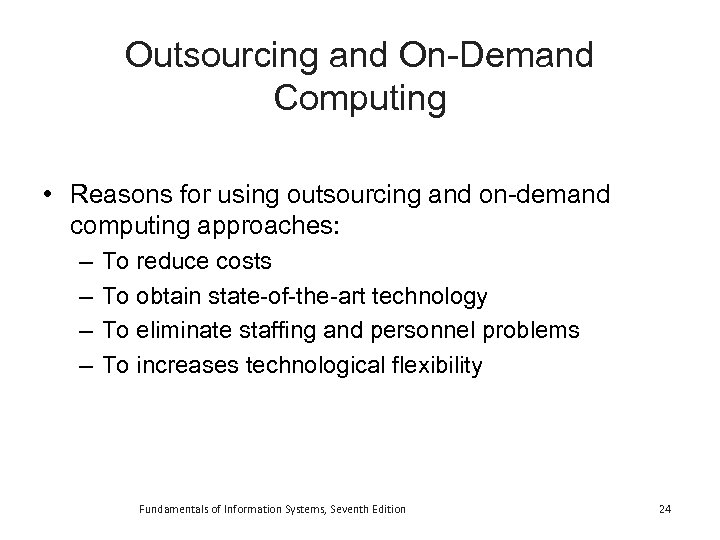 Outsourcing and On-Demand Computing

• Reasons for using outsourcing and on-demand computing approaches:
– To reduce costs
– To obtain state-of-the-art technology
– To eliminate staffing and personnel problems
– To increases technological flexibility

Fundamentals of Information Systems, Seventh Edition

24